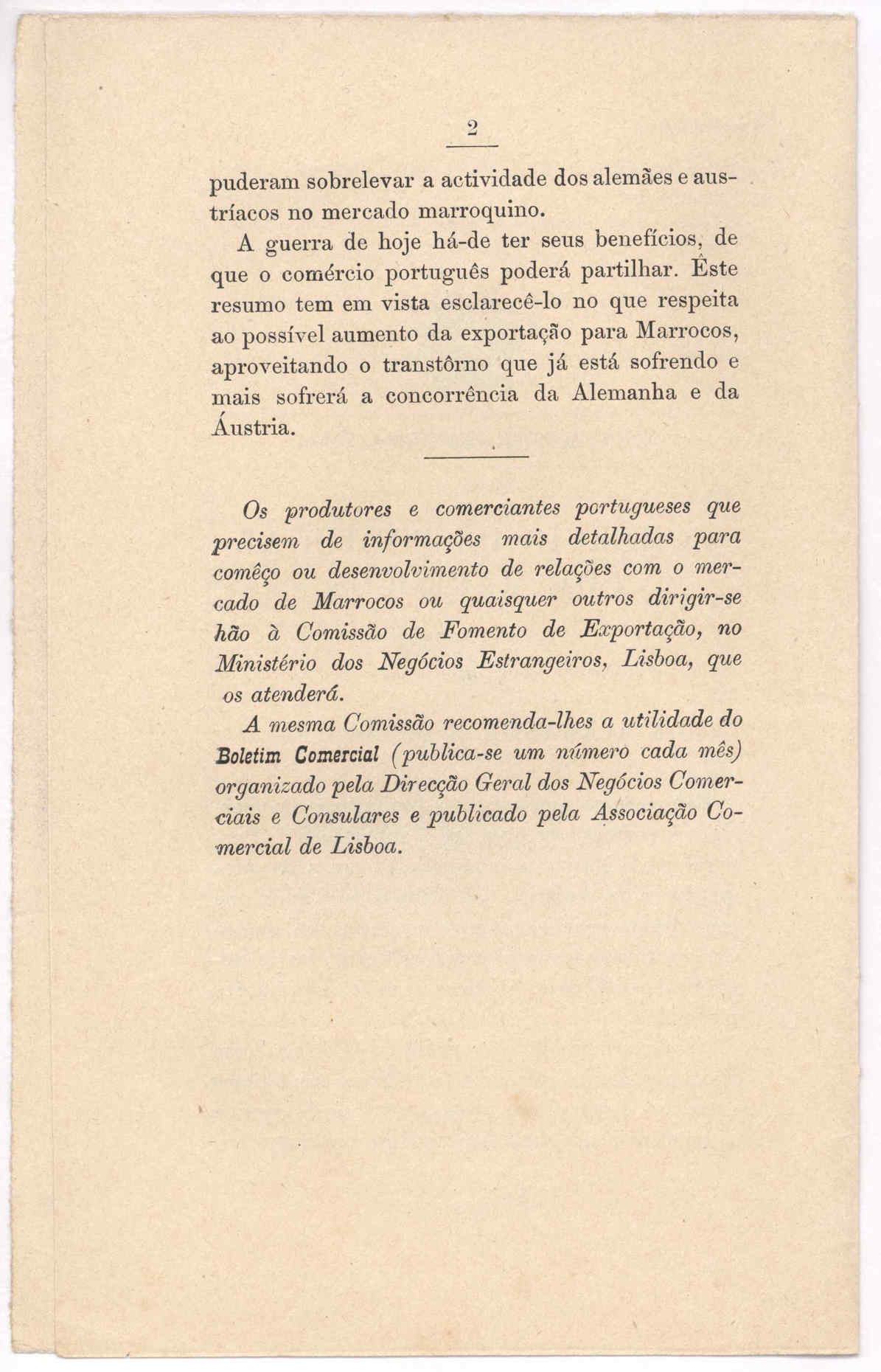 2

puderam sobrelevar a actividade dos alemães e austríacos no mercado marroquino.

A guerra de hoje há-de ter seus benefícios, de que o comércio português poderá partilhar. Êste resumo tem em vista esclarecê-lo no que respeita ao possível aumento da exportação para Marrocos, aproveitando o transtôrno que já está sofrendo e mais sofrerá a concorrência da Alemanha e da Áustria.

Os produtores e comerciantes portugueses que precisem de informações mais detalhadas para comêço ou desenvolvimento de relações com o mercado de Marrocos ou quaisquer outros dirigir-se hão à Comissão de Fomento de Exportação, no Ministério dos Negócios Estrangeiros, Lisboa, que os atenderá.

A mesma Comissão recomenda-lhes a utilidade do Boletim Comercial (publica-se um número cada mês) organizado pela Direcção Geral dos Negócios Comerciais e Consulares e publicado pela Associação Comercial de Lisboa.